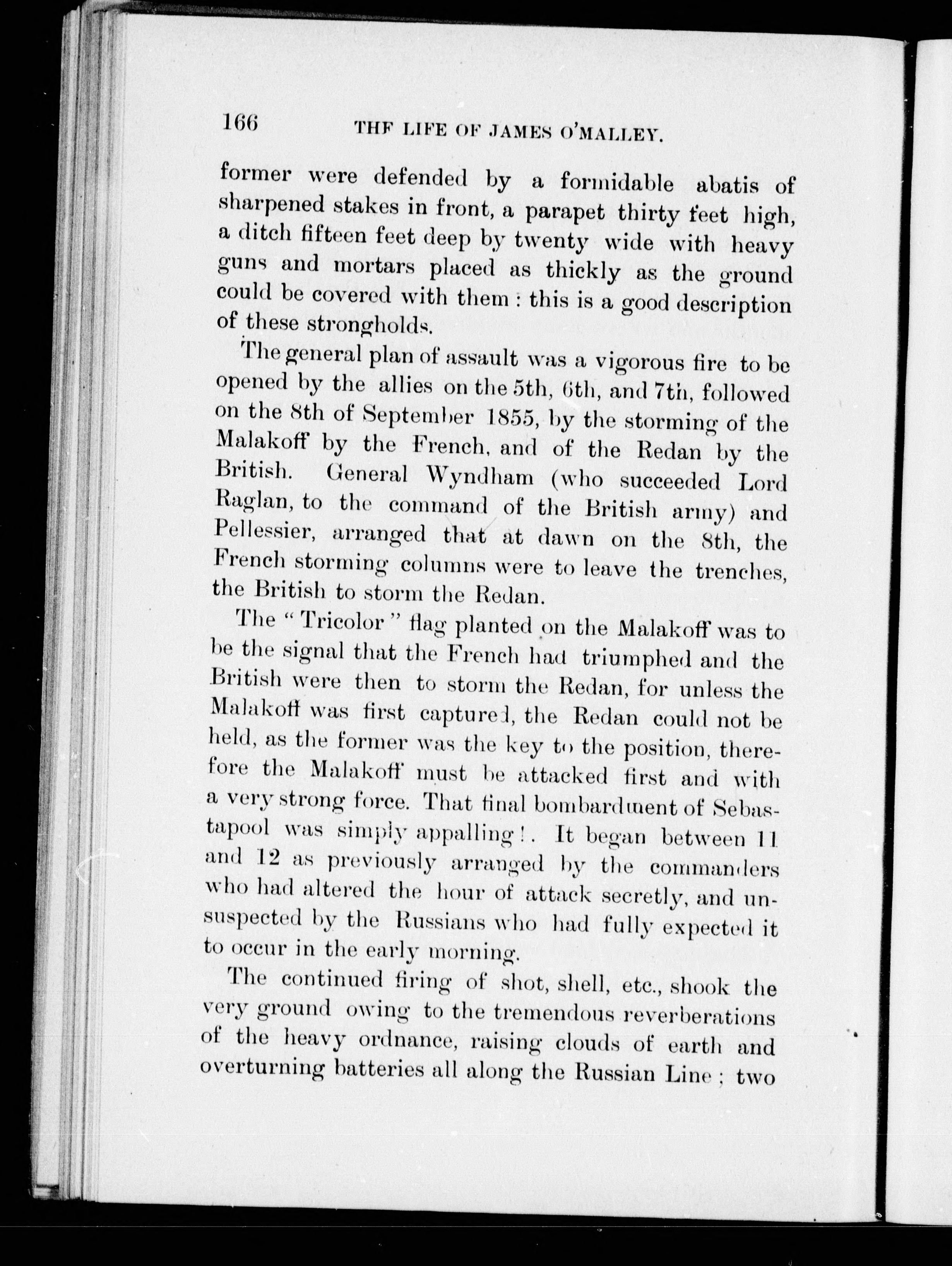 166 THE LIFE OF JAMES O'MALLEY.

former were defended by a formidable abatis of sharpened stakes in front, a parapet thirty feet high, a ditch fifteen feet deep by twenty wide with heavy guns and mortars placed as thickly as the ground could be covered with them : this is a good description of these strongholds.

The general plan of assault was a vigorous fire to be opened by the allies on the 5th, 6th, and 7th, followed on the 8th of September 1855, by the storming of the Malakoff by the French, and of the Redan by the British. General Wyndham (who succeeded Lord Raglan, to the command of the British army) and Pellessier, arranged that at dawn on the 8th, the French storming columns were to leave the trenches, the British to storm the Redan.

The "Tricolor" flag planted on the Malakoff was to be the signal that the French had triumphed and the British were then to storm the Redan, for unless the Malakoff was first captured, the Redan could not be held, as the former was the key to the position, therefore the Malakoff must be attacked first and with a very strong force. That final bombardment of Sebastapool was simply appalling!. It began between 11 and 12 as previously arranged by the commanders who had altered the hour of attack secretly, and unsuspected by the Russians who had fully expected it to occur in the early morning.

The continued firing of shot, shell, etc., shook the very ground owing to the tremendous reverberations of the heavy ordnance, raising clouds of earth and overturning batteries all along the Russian Line ; two